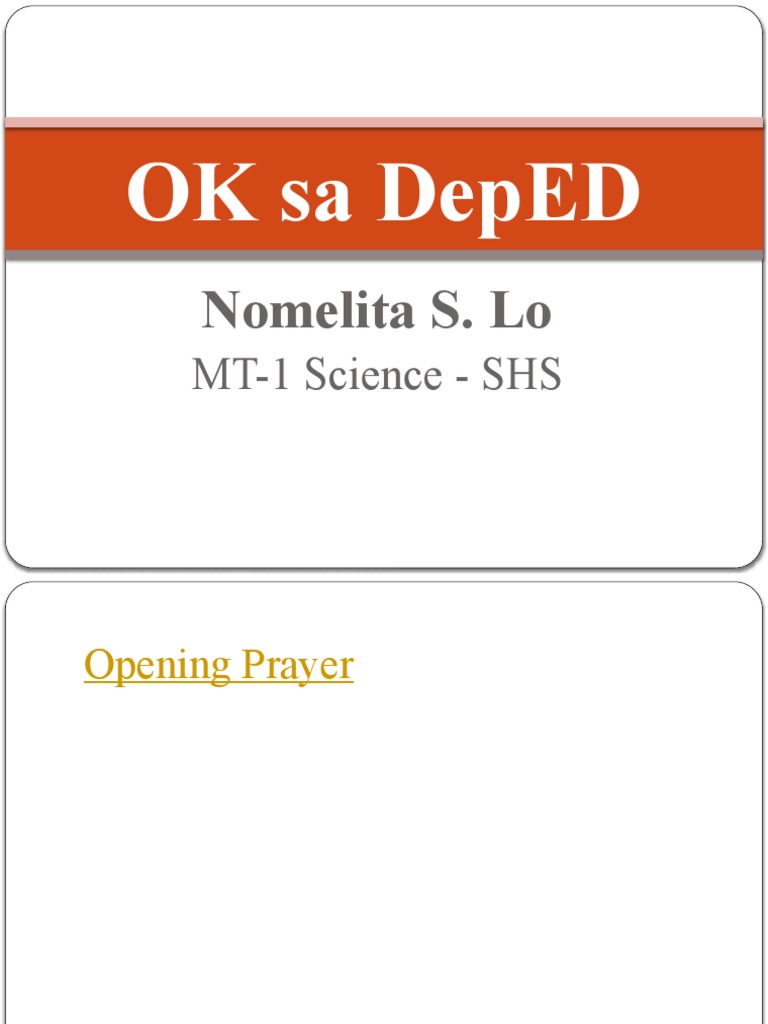 OK sa DepED

Nomelita S. Lo

MT-1 Science - SHS

Opening Prayer